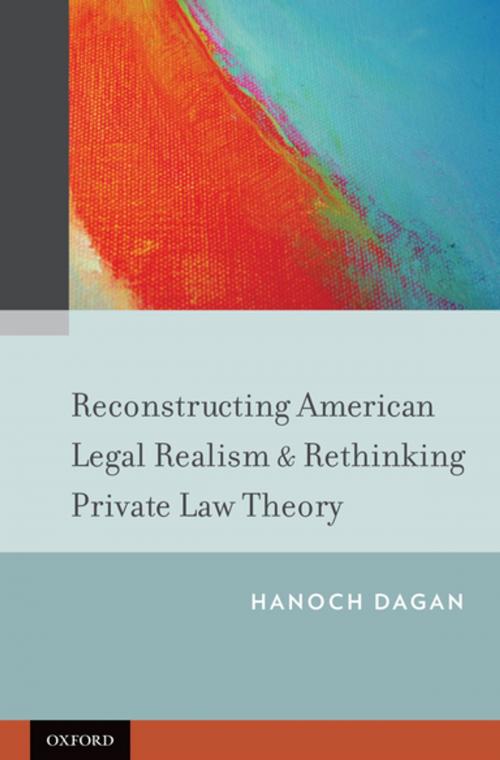 Reconstructing American Legal Realism & Rethinking Private Law Theory

HANOCH DAGAN

OXFORD